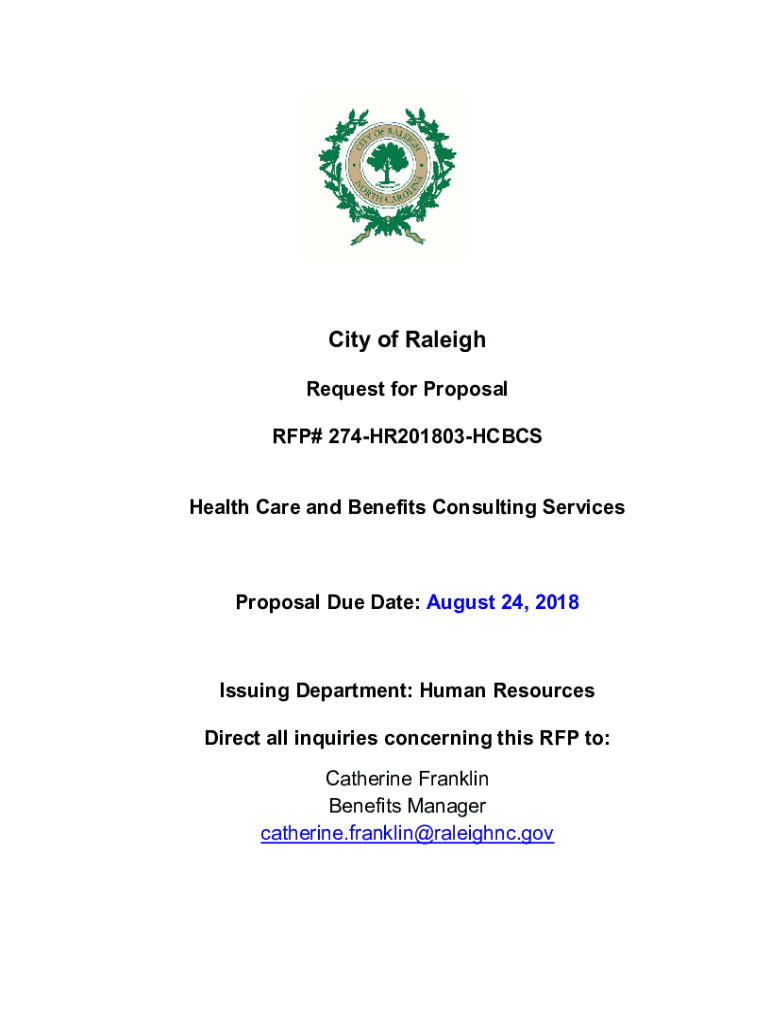 CITY OF RALEIGH
NORTH CAROLINA

City of Raleigh

Request for Proposal

RFP# 274-HR201803-HCBCS

Health Care and Benefits Consulting Services

Proposal Due Date: August 24, 2018

Issuing Department: Human Resources

Direct all inquiries concerning this RFP to:

Catherine Franklin
Benefits Manager
catherine.franklin@raleighnc.gov